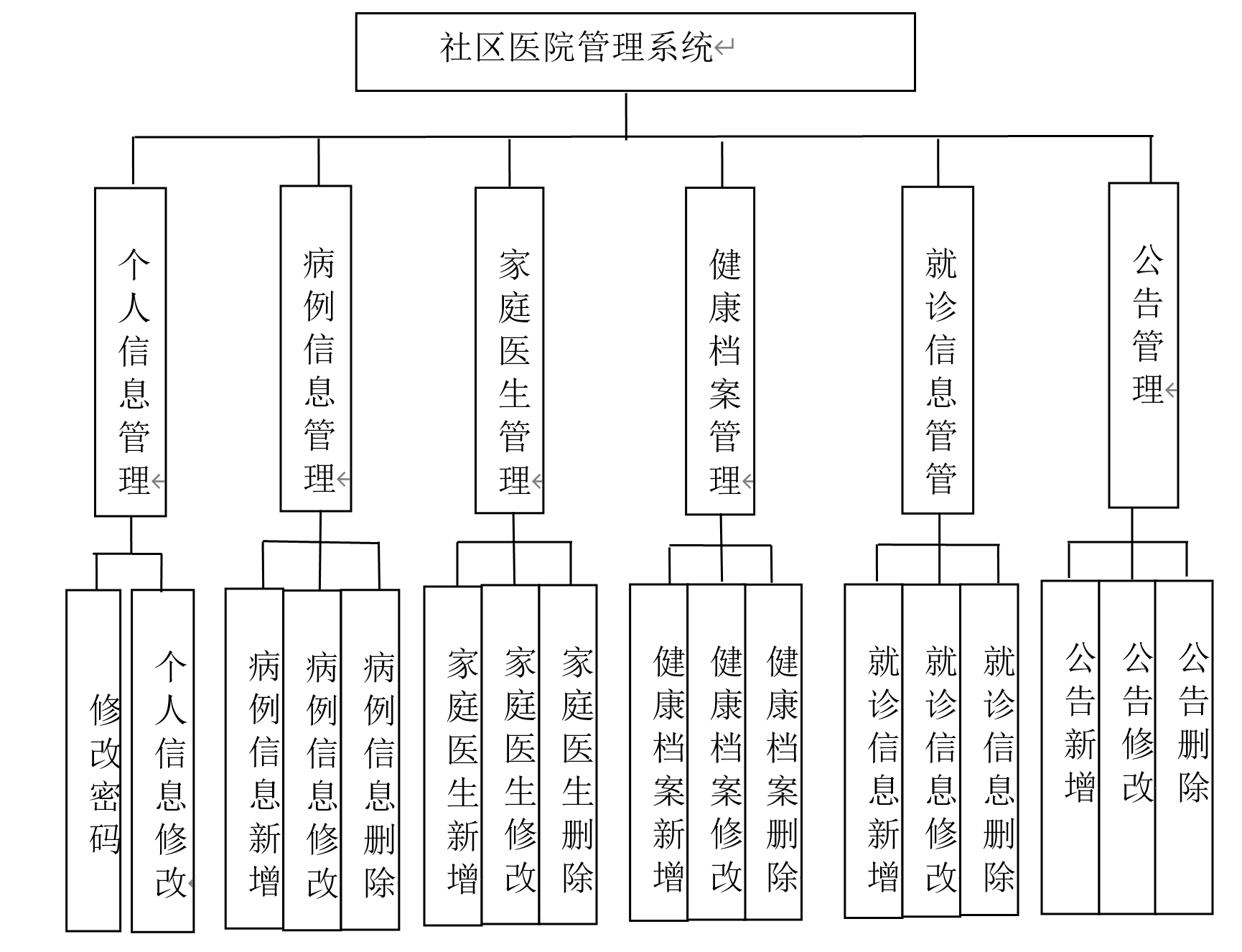 社区医院管理系统

个人信息管理

病例信息管理

家庭医生管理

健康档案管理

就诊信息管管

公告管理

修改密码

个人信息修改

病例信息新增

病例信息修改

病例信息删除

家庭医生新增

家庭医生修改

家庭医生删除

健康档案新增

健康档案修改

健康档案删除

就诊信息新增

就诊信息修改

就诊信息删除

公告新增

公告修改

公告删除